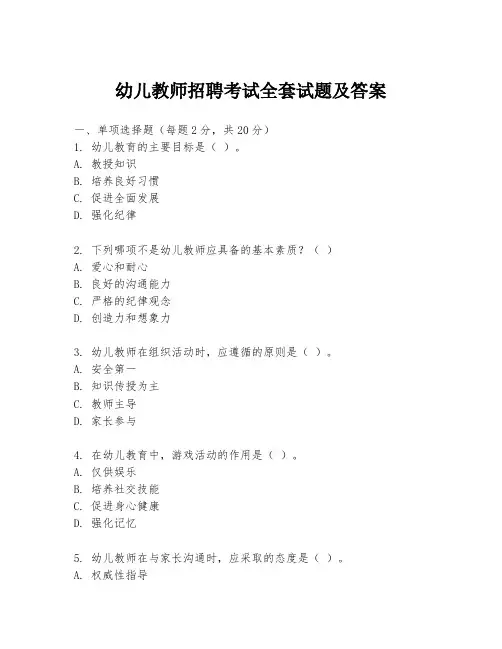 幼儿教师招聘考试全套试题及答案

一、单项选择题（每题2分，共20分）

1. 幼儿教育的主要目标是（ ）。
A. 教授知识
B. 培养良好习惯
C. 促进全面发展
D. 强化纪律

2. 下列哪项不是幼儿教师应具备的基本素质？（ ）
A. 爱心和耐心
B. 良好的沟通能力
C. 严格的纪律观念
D. 创造力和想象力

3. 幼儿教师在组织活动时，应遵循的原则是（ ）。
A. 安全第一
B. 知识传授为主
C. 教师主导
D. 家长参与

4. 在幼儿教育中，游戏活动的作用是（ ）。
A. 仅供娱乐
B. 培养社交技能
C. 促进身心健康
D. 强化记忆

5. 幼儿教师在与家长沟通时，应采取的态度是（ ）。
A. 权威性指导